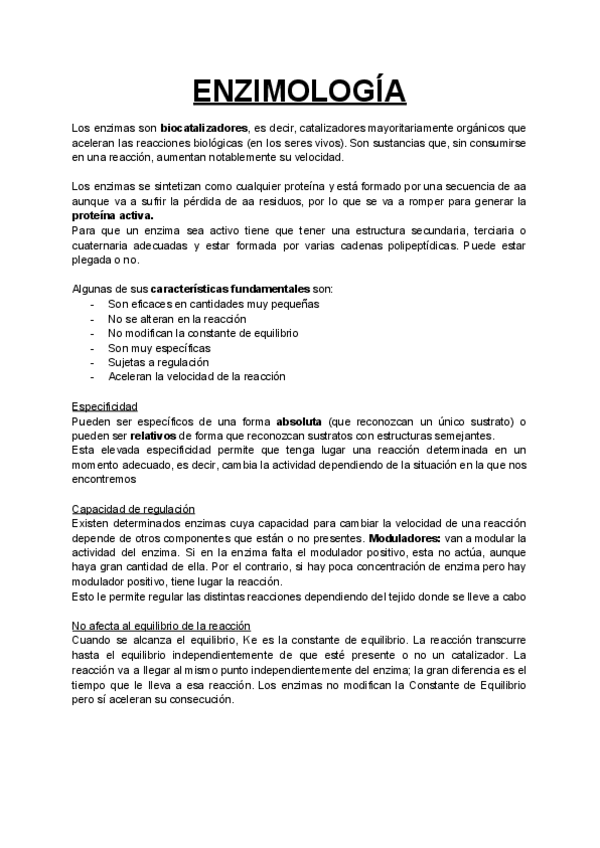 ENZIMOLOGÍA

Los enzimas son biocatalizadores, es decir, catalizadores mayoritariamente orgánicos que aceleran las reacciones biológicas (en los seres vivos). Son sustancias que, sin consumirse en una reacción, aumentan notablemente su velocidad.

Los enzimas se sintetizan como cualquier proteína y está formado por una secuencia de aa aunque va a sufrir la pérdida de aa residuos, por lo que se va a romper para generar la proteína activa.
Para que un enzima sea activo tiene que tener una estructura secundaria, terciaria o cuaternaria adecuadas y estar formada por varias cadenas polipeptídicas. Puede estar plegada o no.

Algunas de sus características fundamentales son:
- Son eficaces en cantidades muy pequeñas
- No se alteran en la reacción
- No modifican la constante de equilibrio
- Son muy específicas
- Sujetas a regulación
- Aceleran la velocidad de la reacción

Especificidad
Pueden ser específicos de una forma absoluta (que reconozcan un único sustrato) o pueden ser relativos de forma que reconozcan sustratos con estructuras semejantes.
Esta elevada especificidad permite que tenga lugar una reacción determinada en un momento adecuado, es decir, cambia la actividad dependiendo de la situación en la que nos encontremos

Capacidad de regulación
Existen determinados enzimas cuya capacidad para cambiar la velocidad de una reacción depende de otros componentes que están o no presentes. Moduladores: van a modular la actividad del enzima. Si en la enzima falta el modulador positivo, esta no actúa, aunque haya gran cantidad de ella. Por el contrario, si hay poca concentración de enzima pero hay modulador positivo, tiene lugar la reacción.
Esto le permite regular las distintas reacciones dependiendo del tejido donde se lleve a cabo

No afecta al equilibrio de la reacción
Cuando se alcanza el equilibrio, Ke es la constante de equilibrio. La reacción transcurre hasta el equilibrio independientemente de que esté presente o no un catalizador. La reacción va a llegar al mismo punto independientemente del enzima; la gran diferencia es el tiempo que le lleva a esa reacción. Los enzimas no modifican la Constante de Equilibrio pero sí aceleran su consecución.